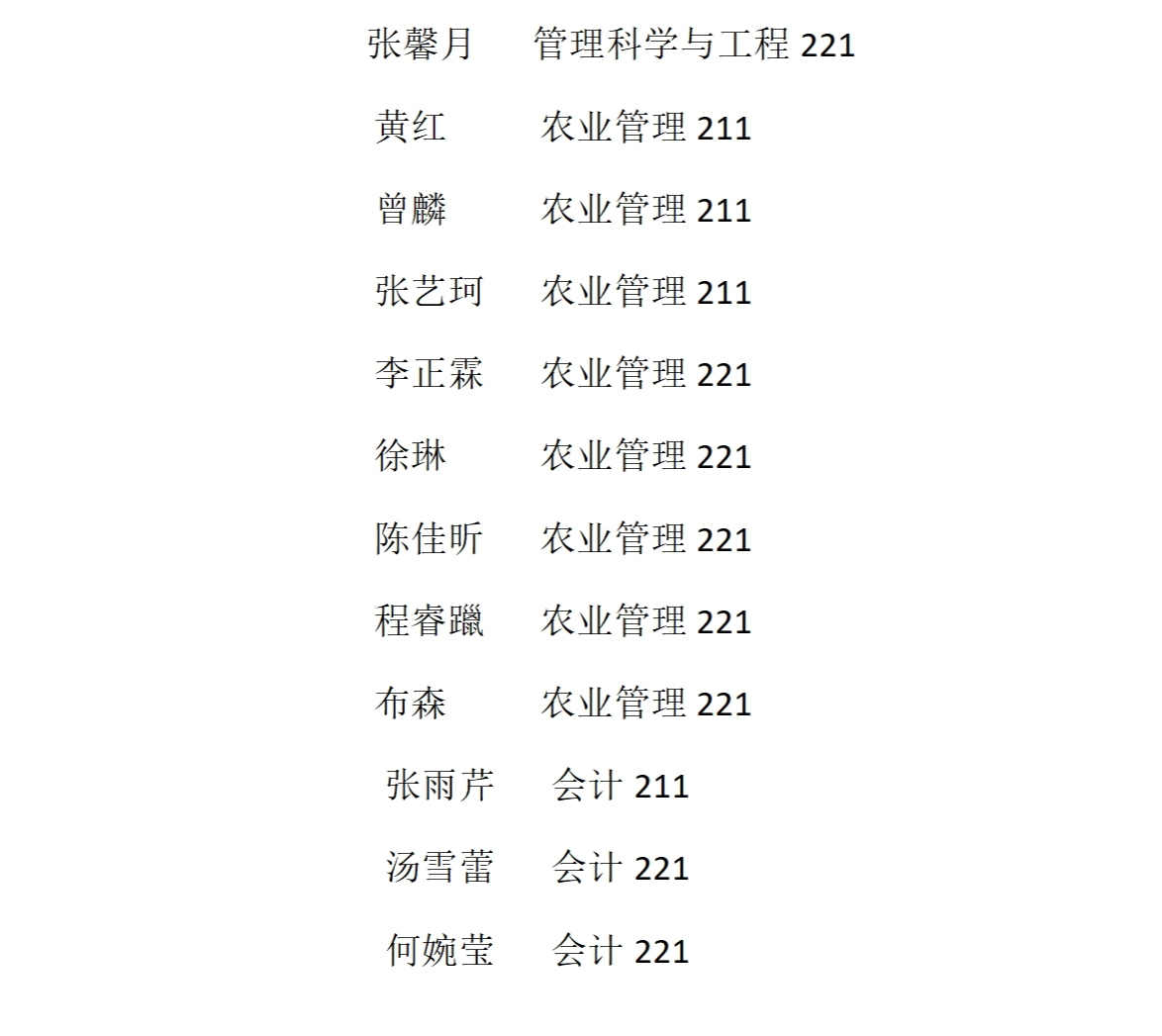 张馨月 管理科学与工程221

黄红 农业管理211

曾麟 农业管理211

张艺珂 农业管理211

李正霖 农业管理221

徐琳 农业管理221

陈佳昕 农业管理221

程睿躐 农业管理221

布森 农业管理221

张雨芹 会计211

汤雪蕾 会计221

何婉莹 会计221